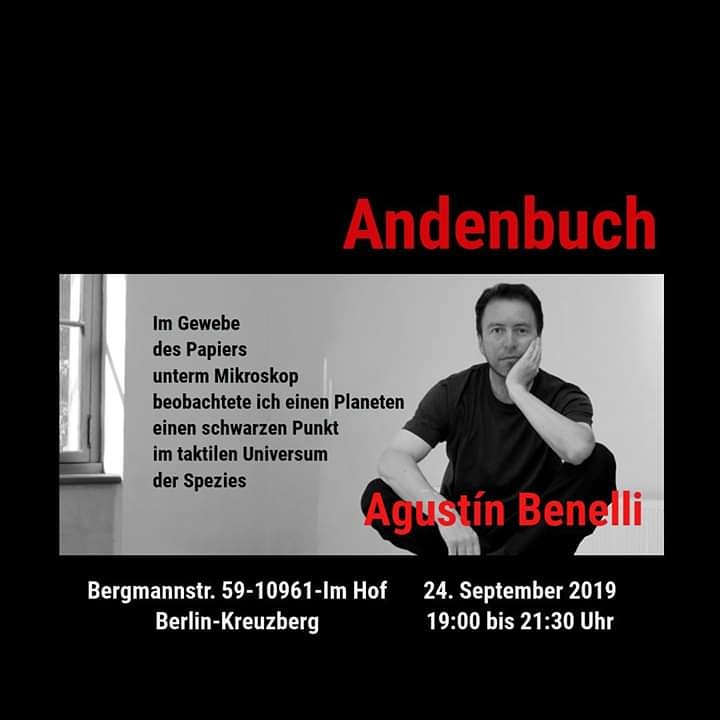 Andenbuch

Im Gewebe
des Papiers
unterm Mikroskop
beobachtete ich einen Planeten
einen schwarzen Punkt
im taktilen Universum
der Spezies

Agustín Benelli

Bergmannstr. 59-10961-Im Hof
Berlin-Kreuzberg

24. September 2019
19:00 bis 21:30 Uhr